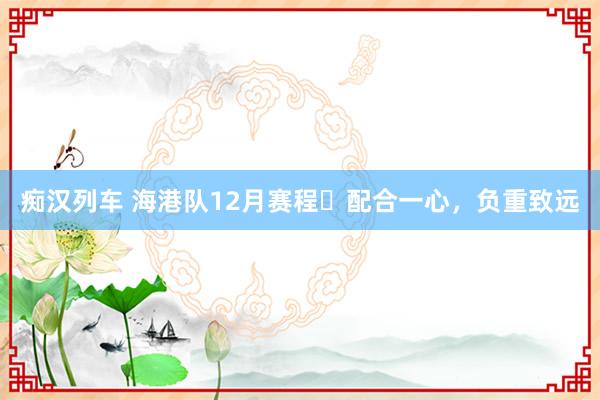 痴汉列车 海港队12月赛程	配合一心，负重致远